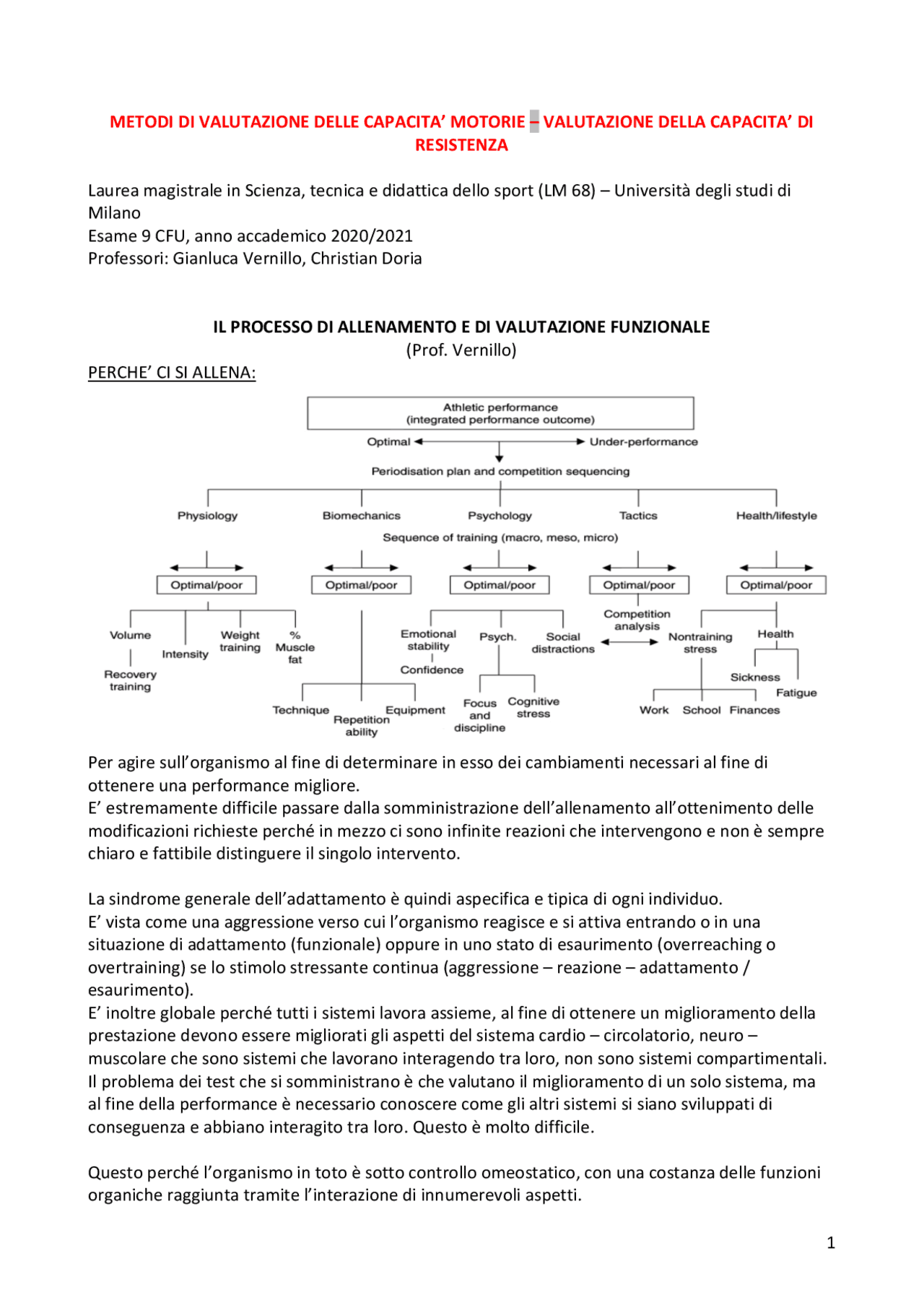 METODI DI VALUTAZIONE DELLE CAPACITA' MOTORIE – VALUTAZIONE DELLA CAPACITA' DI RESISTENZA

Laurea magistrale in Scienza, tecnica e didattica dello sport (LM 68) – Università degli studi di Milano
Esame 9 CFU, anno accademico 2020/2021
Professori: Gianluca Vernillo, Christian Doria

IL PROCESSO DI ALLENAMENTO E DI VALUTAZIONE FUNZIONALE
(Prof. Vernillo)

PERCHE' CI SI ALLENA:

Athletic performance
(integrated performance outcome)
Optimal
Under-performance
Periodisation plan and competition sequencing
Physiology
Biomechanics
Psychology
Tactics
Health/lifestyle
Sequence of training (macro, meso, micro)
Optimal/poor
Optimal/poor
Optimal/poor
Optimal/poor
Optimal/poor
Volume
Intensity
Weight training
% Muscle fat
Recovery training
Technique
Repetition ability
Equipment
Emotional stability
Confidence
Psych.
Social distractions
Focus and discipline
Cognitive stress
Competition analysis
Nontraining stress
Health
Sickness
Fatigue
Work
School
Finances

Per agire sull'organismo al fine di determinare in esso dei cambiamenti necessari al fine di ottenere una performance migliore.
E' estremamente difficile passare dalla somministrazione dell'allenamento all'ottenimento delle modificazioni richieste perché in mezzo ci sono infinite reazioni che intervengono e non è sempre chiaro e fattibile distinguere il singolo intervento.

La sindrome generale dell'adattamento è quindi aspecifica e tipica di ogni individuo.
E' vista come una aggressione verso cui l'organismo reagisce e si attiva entrando o in una situazione di adattamento (funzionale) oppure in uno stato di esaurimento (overreaching o overtraining) se lo stimolo stressante continua (aggressione – reazione – adattamento / esaurimento).
E' inoltre globale perché tutti i sistemi lavora assieme, al fine di ottenere un miglioramento della prestazione devono essere migliorati gli aspetti del sistema cardio – circolatorio, neuro – muscolare che sono sistemi che lavorano interagendo tra loro, non sono sistemi compartimentali.
Il problema dei test che si somministrano è che valutano il miglioramento di un solo sistema, ma al fine della performance è necessario conoscere come gli altri sistemi si siano sviluppati di conseguenza e abbiano interagito tra loro. Questo è molto difficile.

Questo perché l'organismo in toto è sotto controllo omeostatico, con una costanza delle funzioni organiche raggiunta tramite l'interazione di innumerevoli aspetti.

1